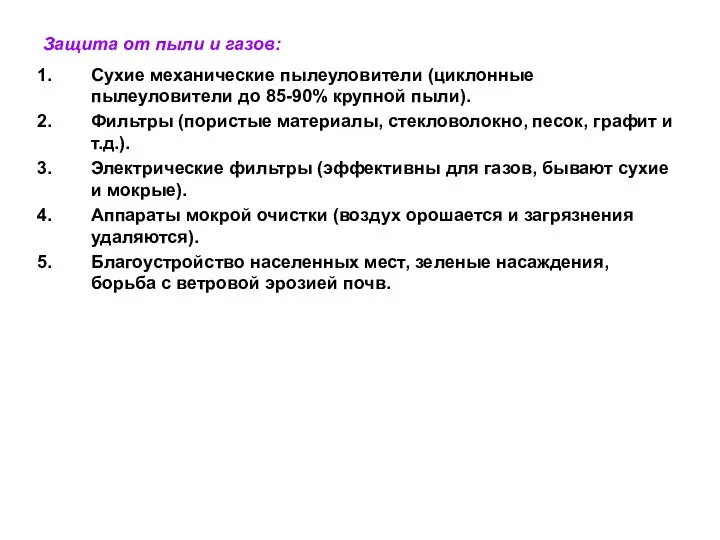 Защита от пыли и газов:

1. Сухие механические пылеуловители (циклонные пылеуловители до 85-90% крупной пыли).

2. Фильтры (пористые материалы, стекловолокно, песок, графит и т.д.).

3. Электрические фильтры (эффективны для газов, бывают сухие и мокрые).

4. Аппараты мокрой очистки (воздух орошается и загрязнения удаляются).

5. Благоустройство населенных мест, зеленые насаждения, борьба с ветровой эрозией почв.